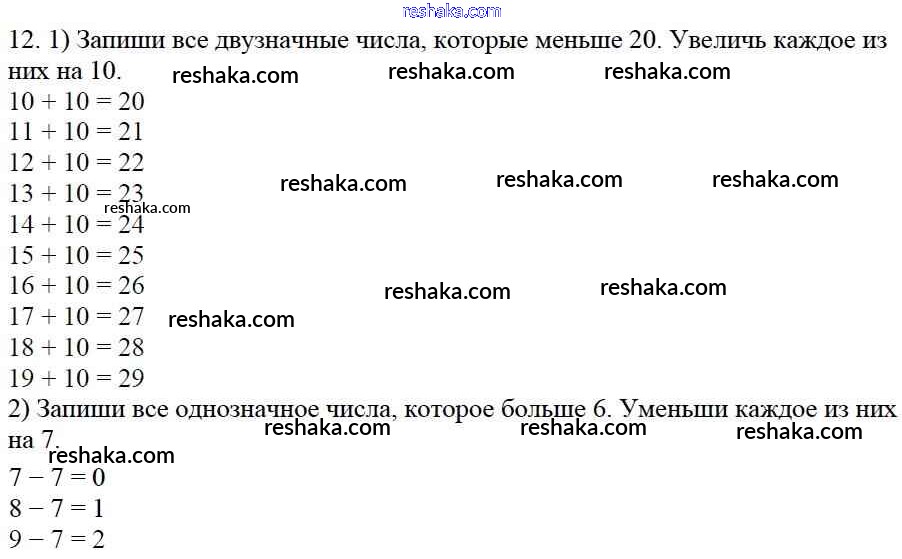 12. 1) Запиши все двузначные числа, которые меньше 20. Увеличь каждое из них на 10.

$10 + 10 = 20$
$11 + 10 = 21$
$12 + 10 = 22$
$13 + 10 = 23$
$14 + 10 = 24$
$15 + 10 = 25$
$16 + 10 = 26$
$17 + 10 = 27$
$18 + 10 = 28$
$19 + 10 = 29$

2) Запиши все однозначное числа, которое больше 6. Уменьши каждое из них на 7.

$7 - 7 = 0$
$8 - 7 = 1$
$9 - 7 = 2$

reshaka.com